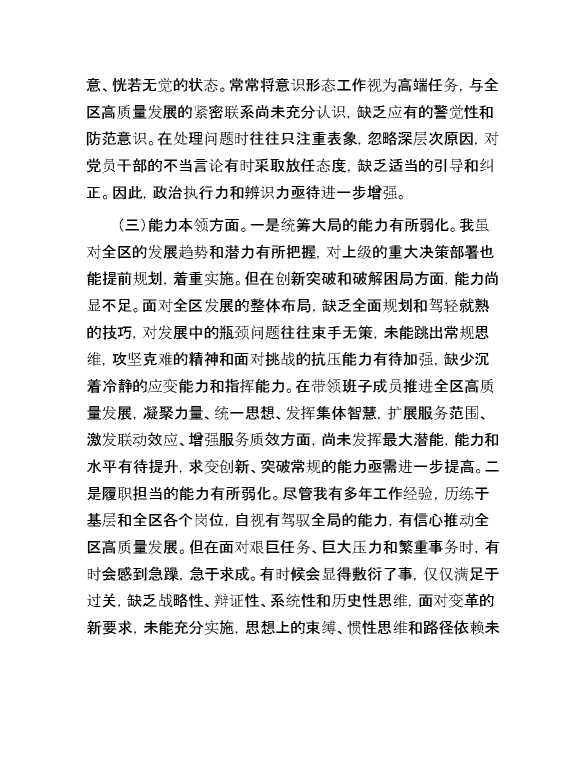 意、恍若无觉的状态。常常将意识形态工作视为高端任务，与全区高质量发展的紧密联系尚未充分认识，缺乏应有的警觉性和防范意识。在处理问题时往往只注重表象，忽略深层次原因，对党员干部的不当言论有时采取放任态度，缺乏适当的引导和纠正。因此，政治执行力和辨识力亟待进一步增强。

（三）能力本领方面。一是统筹大局的能力有所弱化。我虽对全区的发展趋势和潜力有所把握，对上级的重大决策部署也能提前规划，着重实施。但在创新突破和破解困局方面，能力尚显不足。面对全区发展的整体布局，缺乏全面规划和驾轻就熟的技巧，对发展中的瓶颈问题往往束手无策，未能跳出常规思维，攻坚克难的精神和面对挑战的抗压能力有待加强，缺少沉着冷静的应变能力和指挥能力。在带领班子成员推进全区高质量发展，凝聚力量、统一思想、发挥集体智慧，扩展服务范围、激发联动效应、增强服务质效方面，尚未发挥最大潜能，能力和水平有待提升，求变创新、突破常规的能力亟需进一步提高。二是履职担当的能力有所弱化。尽管我有多年工作经验，历练于基层和全区各个岗位，自视有驾驭全局的能力，有信心推动全区高质量发展。但在面对艰巨任务、巨大压力和繁重事务时，有时会感到急躁，急于求成。有时候会显得敷衍了事，仅仅满足于过关，缺乏战略性、辩证性、系统性和历史性思维，面对变革的新要求，未能充分实施，思想上的束缚、惯性思维和路径依赖未